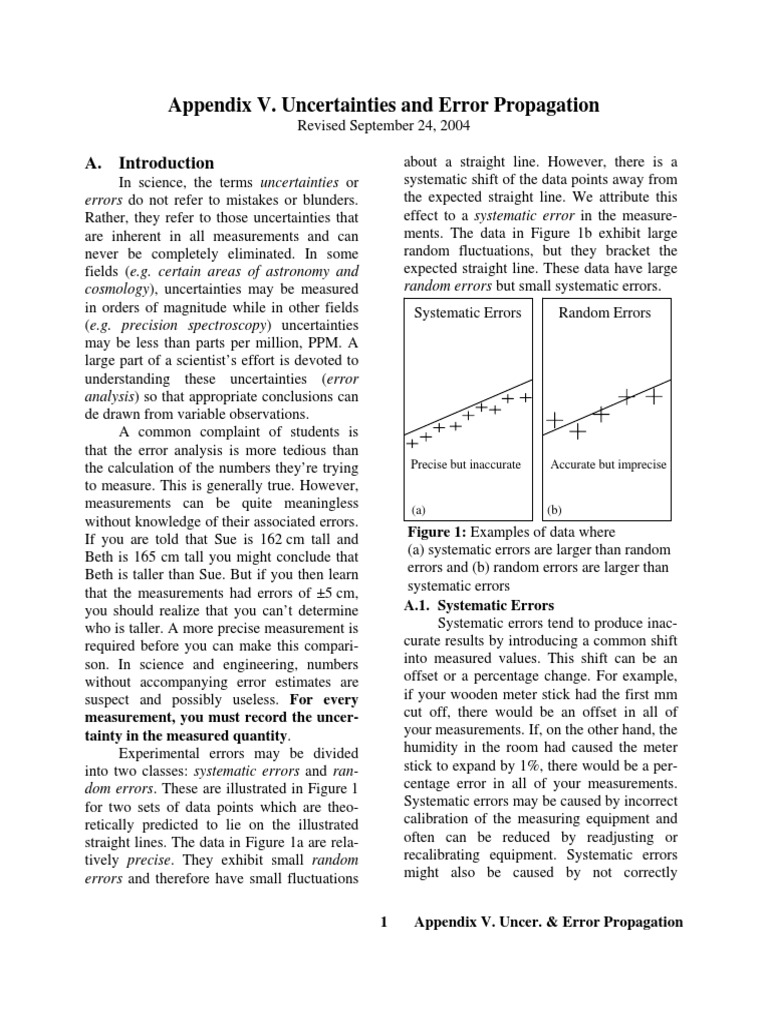 Appendix V. Uncertainties and Error Propagation

Revised September 24, 2004

A. Introduction

In science, the terms uncertainties or errors do not refer to mistakes or blunders. Rather, they refer to those uncertainties that are inherent in all measurements and can never be completely eliminated. In some fields (e.g. certain areas of astronomy and cosmology), uncertainties may be measured in orders of magnitude while in other fields (e.g. precision spectroscopy) uncertainties may be less than parts per million, PPM. A large part of a scientist's effort is devoted to understanding these uncertainties (error analysis) so that appropriate conclusions can de drawn from variable observations.

A common complaint of students is that the error analysis is more tedious than the calculation of the numbers they're trying to measure. This is generally true. However, measurements can be quite meaningless without knowledge of their associated errors. If you are told that Sue is 162 cm tall and Beth is 165 cm tall you might conclude that Beth is taller than Sue. But if you then learn that the measurements had errors of ±5 cm, you should realize that you can't determine who is taller. A more precise measurement is required before you can make this comparison. In science and engineering, numbers without accompanying error estimates are suspect and possibly useless. For every measurement, you must record the uncertainty in the measured quantity.

Experimental errors may be divided into two classes: systematic errors and random errors. These are illustrated in Figure 1 for two sets of data points which are theoretically predicted to lie on the illustrated straight lines. The data in Figure 1a are relatively precise. They exhibit small random errors and therefore have small fluctuations about a straight line. However, there is a systematic shift of the data points away from the expected straight line. We attribute this effect to a systematic error in the measurements. The data in Figure 1b exhibit large random fluctuations, but they bracket the expected straight line. These data have large random errors but small systematic errors.

Systematic Errors

Precise but inaccurate

(a)

Random Errors

Accurate but imprecise

(b)

Figure 1: Examples of data where (a) systematic errors are larger than random errors and (b) random errors are larger than systematic errors

A.1. Systematic Errors

Systematic errors tend to produce inaccurate results by introducing a common shift into measured values. This shift can be an offset or a percentage change. For example, if your wooden meter stick had the first mm cut off, there would be an offset in all of your measurements. If, on the other hand, the humidity in the room had caused the meter stick to expand by 1%, there would be a percentage error in all of your measurements. Systematic errors may be caused by incorrect calibration of the measuring equipment and often can be reduced by readjusting or recalibrating equipment. Systematic errors might also be caused by not correctly

1 Appendix V. Uncer. & Error Propagation